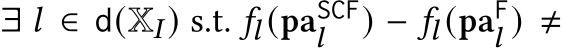 $\exists\ l \in \mathsf{d}(\mathbb{X}_I)$ s.t. $f_l(\mathbf{pa}_l^{\mathsf{SCF}}) - f_l(\mathbf{pa}_l^{\mathsf{F}}) \neq$